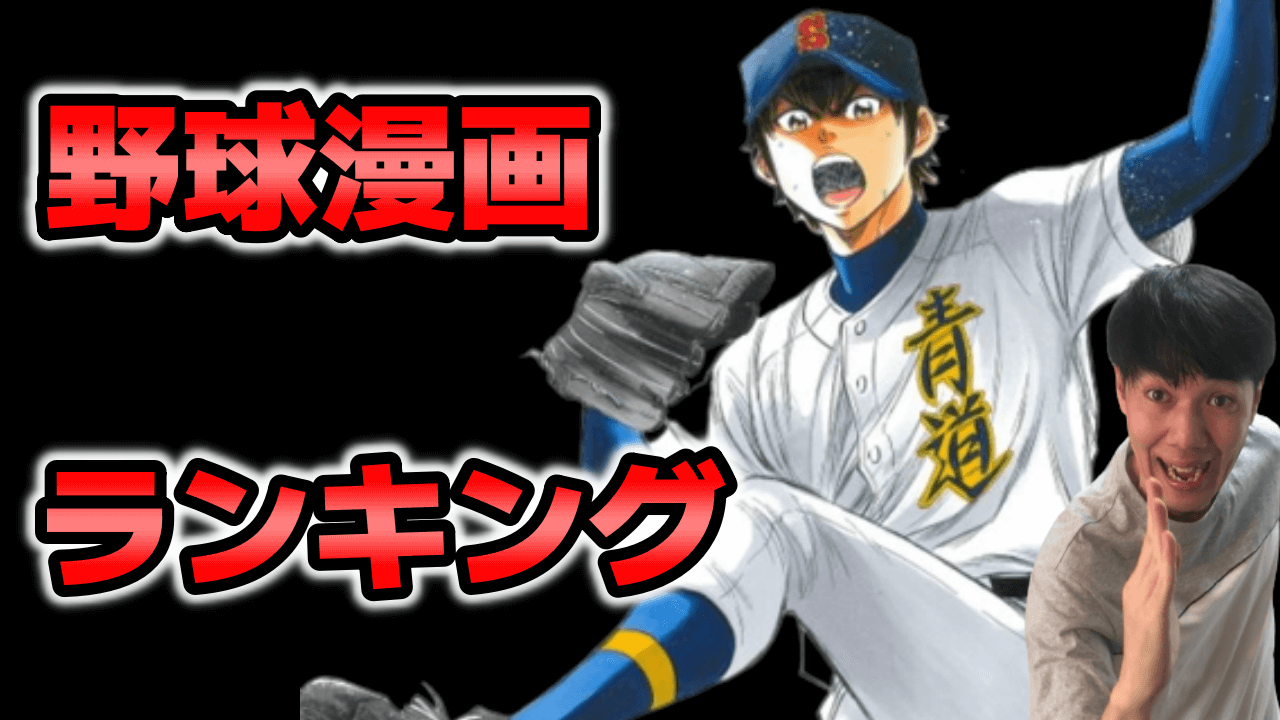 野球漫画

ランキング

S

青道